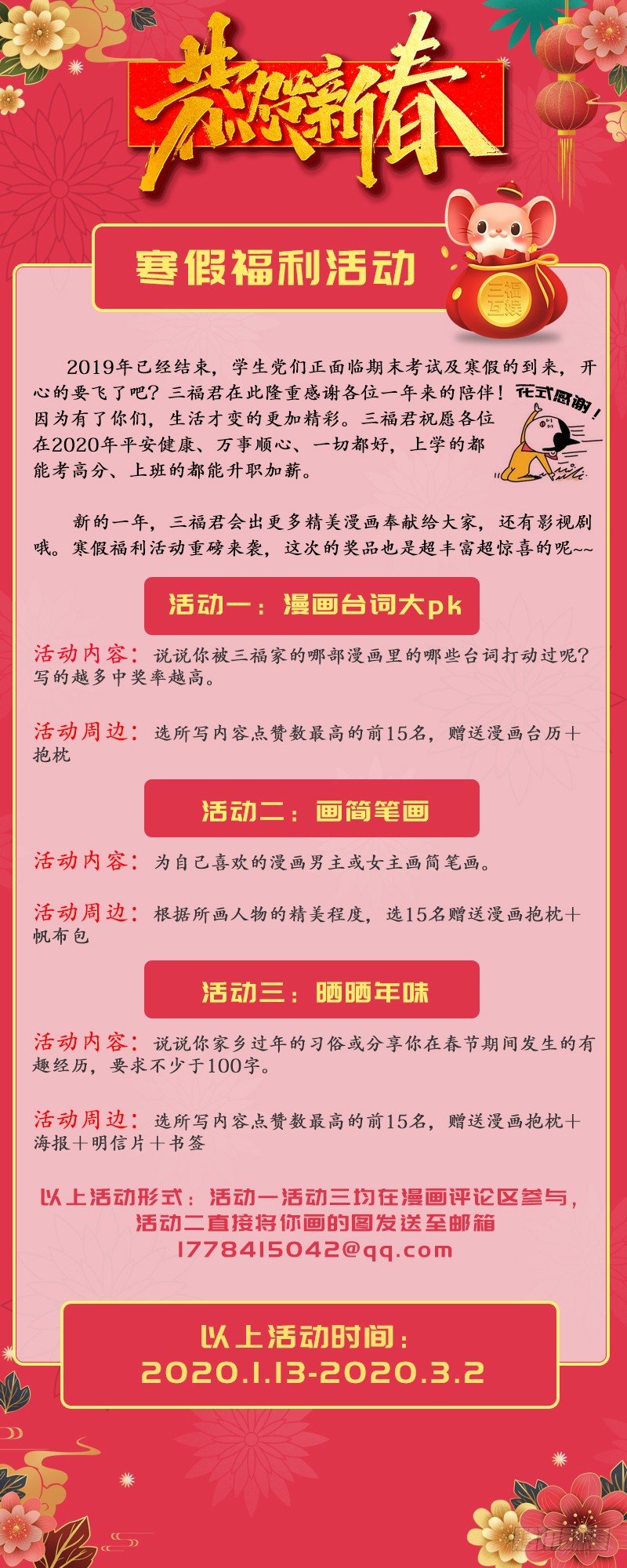 恭贺新春

寒假福利活动

三福互娱

2019年已经结束，学生党们正面临期末考试及寒假的到来，开心的要飞了吧？三福君在此隆重感谢各位一年来的陪伴！因为有了你们，生活才变的更加精彩。三福君祝愿各位在2020年平安健康、万事顺心、一切都好，上学的都能考高分、上班的都能升职加薪。

花式感谢！

新的一年，三福君会出更多精美漫画奉献给大家，还有影视剧哦。寒假福利活动重磅来袭，这次的奖品也是超丰富超惊喜的呢~~

活动一：漫画台词大pk

活动内容：说说你被三福家的哪部漫画里的哪些台词打动过呢？写的越多中奖率越高。

活动周边：选所写内容点赞数最高的前15名，赠送漫画台历+抱枕

活动二：画简笔画

活动内容：为自己喜欢的漫画男主或女主画简笔画。

活动周边：根据所画人物的精美程度，选15名赠送漫画抱枕+帆布包

活动三：晒晒年味

活动内容：说说你家乡过年的习俗或分享你在春节期间发生的有趣经历，要求不少于100字。

活动周边：选所写内容点赞数最高的前15名，赠送漫画抱枕+海报+明信片+书签

以上活动形式：活动一活动三均在漫画评论区参与，活动二直接将你画的图发送至邮箱 1778415042@qq.com

以上活动时间：
2020.1.13-2020.3.2